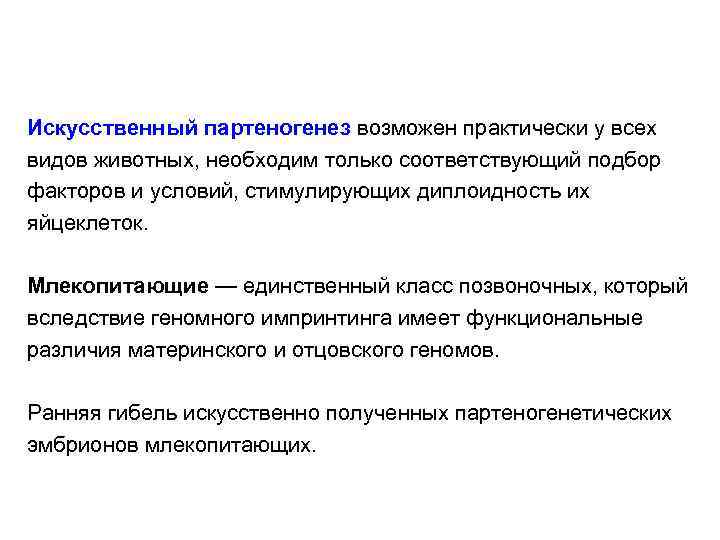 Искусственный партеногенез возможен практически у всех видов животных, необходим только соответствующий подбор факторов и условий, стимулирующих диплоидность их яйцеклеток.

Млекопитающие — единственный класс позвоночных, который вследствие геномного импринтинга имеет функциональные различия материнского и отцовского геномов.

Ранняя гибель искусственно полученных партеногенетических эмбрионов млекопитающих.